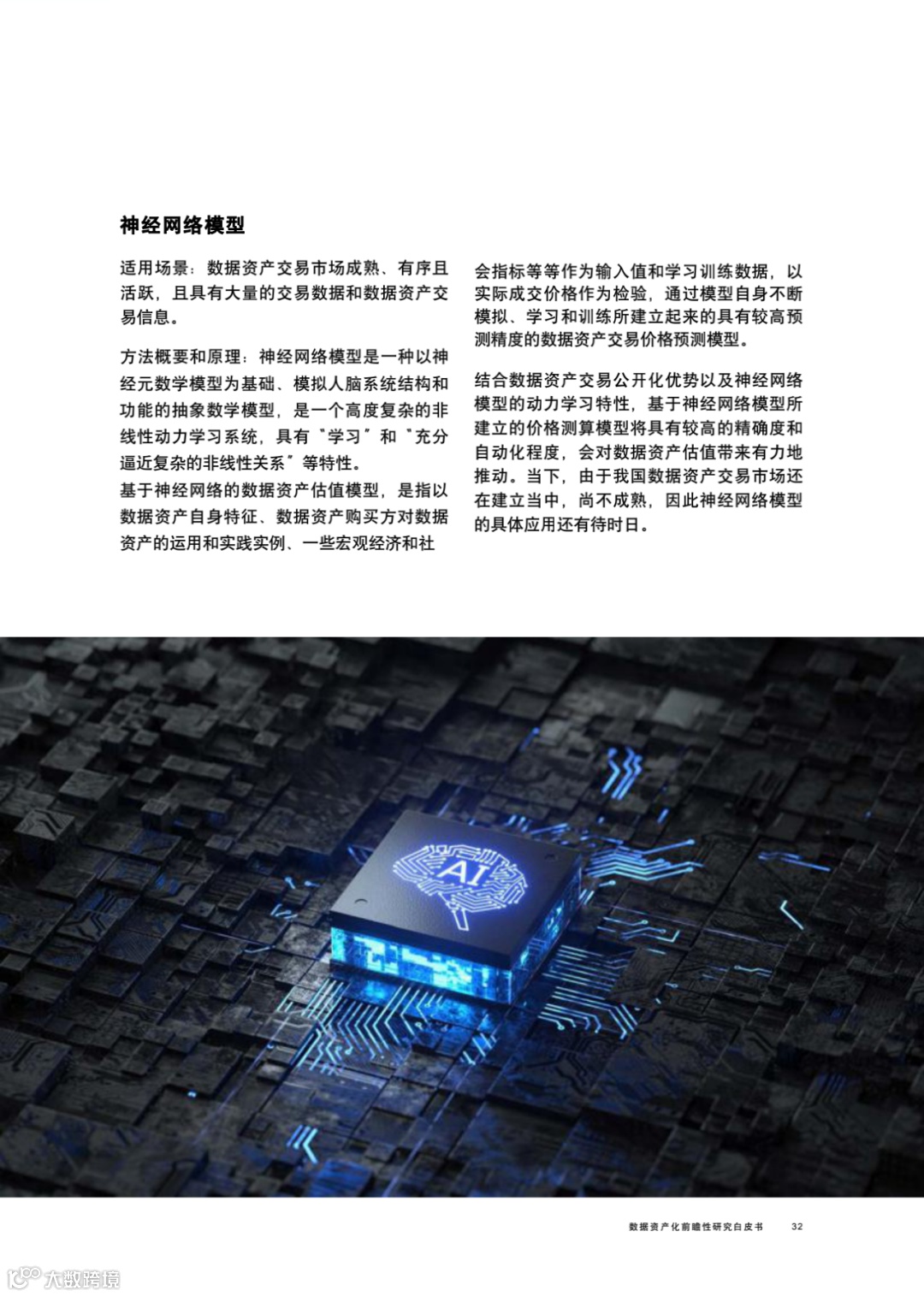 神经网络模型

适用场景：数据资产交易市场成熟、有序且活跃，且具有大量的交易数据和数据资产交易信息。

方法概要和原理：神经网络模型是一种以神经元数学模型为基础、模拟人脑系统结构和功能的抽象数学模型，是一个高度复杂的非线性动力学习系统，具有“学习”和“充分逼近复杂的非线性关系”等特性。
基于神经网络的数据资产估值模型，是指以数据资产自身特征、数据资产购买方对数据资产的运用和实践实例、一些宏观经济和社会指标等等作为输入值和学习训练数据，以实际成交价格作为检验，通过模型自身不断模拟、学习和训练所建立起来的具有较高预测精度的数据资产交易价格预测模型。

结合数据资产交易公开化优势以及神经网络模型的动力学习特性，基于神经网络模型所建立的价格测算模型将具有较高的精确度和自动化程度，会对数据资产估值带来有力地推动。当下，由于我国数据资产交易市场还在建立当中，尚不成熟，因此神经网络模型的具体应用还有待时日。

AI

数据资产化前瞻性研究白皮书 32

大数跨境